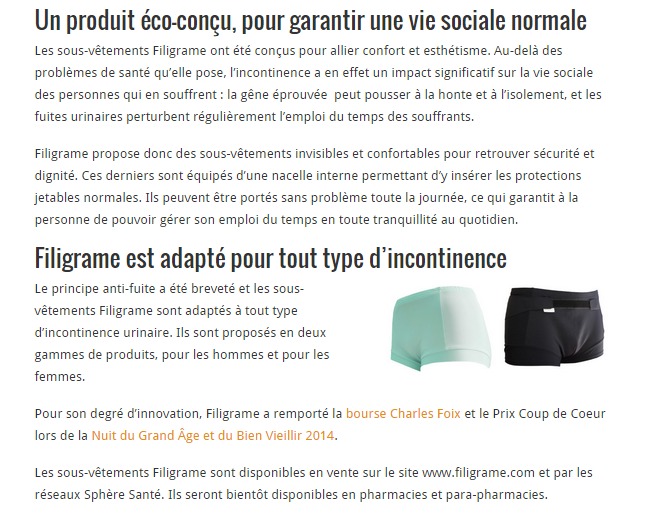 Un produit éco-conçu, pour garantir une vie sociale normale

Les sous-vêtements Filigrame ont été conçus pour allier confort et esthétisme. Au-delà des problèmes de santé qu'elle pose, l'incontinence a en effet un impact significatif sur la vie sociale des personnes qui en souffrent : la gêne éprouvée peut pousser à la honte et à l'isolement, et les fuites urinaires perturbent régulièrement l'emploi du temps des souffrants.

Filigrame propose donc des sous-vêtements invisibles et confortables pour retrouver sécurité et dignité. Ces derniers sont équipés d'une nacelle interne permettant d'y insérer les protections jetables normales. Ils peuvent être portés sans problème toute la journée, ce qui garantit à la personne de pouvoir gérer son emploi du temps en toute tranquillité au quotidien.

Filigrame est adapté pour tout type d'incontinence

Le principe anti-fuite a été breveté et les sous-vêtements Filigrame sont adaptés à tout type d'incontinence urinaire. Ils sont proposés en deux gammes de produits, pour les hommes et pour les femmes.

Pour son degré d'innovation, Filigrame a remporté la bourse Charles Foix et le Prix Coup de Coeur lors de la Nuit du Grand Âge et du Bien Vieillir 2014.

Les sous-vêtements Filigrame sont disponibles en vente sur le site www.filigrame.com et par les réseaux Sphère Santé. Ils seront bientôt disponibles en pharmacies et para-pharmacies.